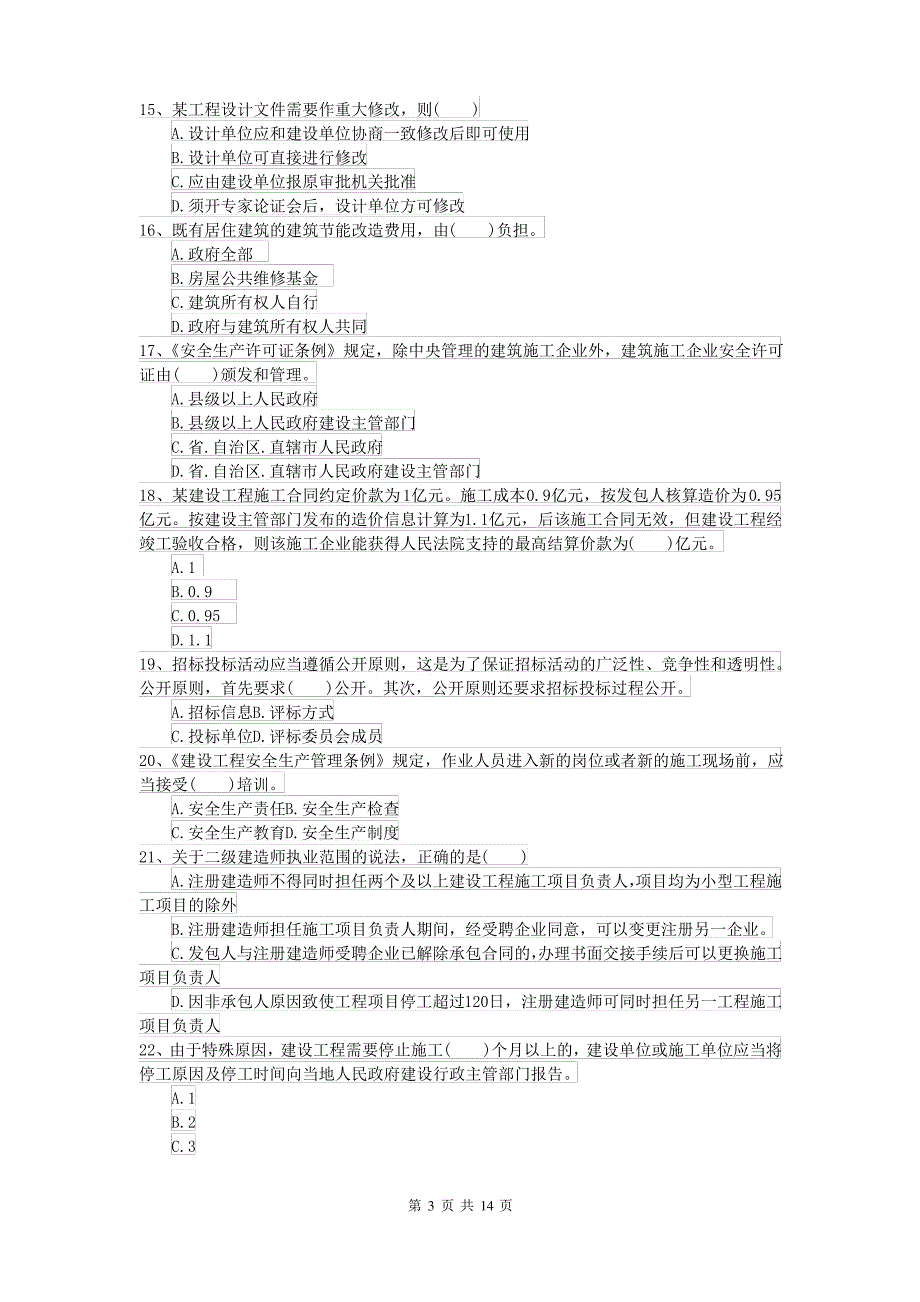 15、某工程设计文件需要作重大修改，则(　　)

A.设计单位应和建设单位协商一致修改后即可使用

B.设计单位可直接进行修改

C.应由建设单位报原审批机关批准

D.须开专家论证会后，设计单位方可修改

16、既有居住建筑的建筑节能改造费用，由(　　)负担。

A.政府全部

B.房屋公共维修基金

C.建筑所有权人自行

D.政府与建筑所有权人共同

17、《安全生产许可证条例》规定，除中央管理的建筑施工企业外，建筑施工企业安全许可证由(　　)颁发和管理。

A.县级以上人民政府

B.县级以上人民政府建设主管部门

C.省.自治区.直辖市人民政府

D.省.自治区.直辖市人民政府建设主管部门

18、某建设工程施工合同约定价款为1亿元。施工成本0.9亿元，按发包人核算造价为0.95亿元。按建设主管部门发布的造价信息计算为1.1亿元，后该施工合同无效，但建设工程经竣工验收合格，则该施工企业能获得人民法院支持的最高结算价款为(　　)亿元。

A.1

B.0.9

C.0.95

D.1.1

19、招标投标活动应当遵循公开原则，这是为了保证招标活动的广泛性、竞争性和透明性。公开原则，首先要求(　　)公开。其次，公开原则还要求招标投标过程公开。

A.招标信息B.评标方式

C.投标单位D.评标委员会成员

20、《建设工程安全生产管理条例》规定，作业人员进入新的岗位或者新的施工现场前，应当接受(　　)培训。

A.安全生产责任B.安全生产检查

C.安全生产教育D.安全生产制度

21、关于二级建造师执业范围的说法，正确的是(　　)

A.注册建造师不得同时担任两个及以上建设工程施工项目负责人，项目均为小型工程施工项目的除外

B.注册建造师担任施工项目负责人期间，经受聘企业同意，可以变更注册另一企业。

C.发包人与注册建造师受聘企业已解除承包合同的，办理书面交接手续后可以更换施工项目负责人

D.因非承包人原因致使工程项目停工超过120日，注册建造师可同时担任另一工程施工项目负责人

22、由于特殊原因，建设工程需要停止施工(　　)个月以上的，建设单位或施工单位应当将停工原因及停工时间向当地人民政府建设行政主管部门报告。

A.1

B.2

C.3

第 3 页 共 14 页